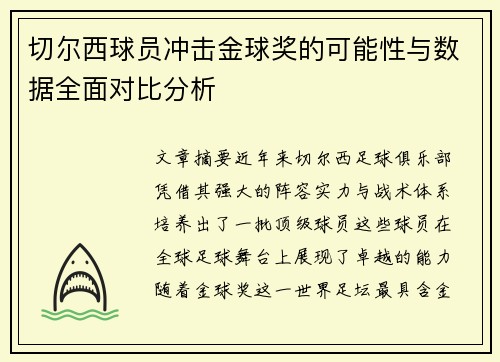 切尔西球员冲击金球奖的可能性与数据全面对比分析

文章摘要近年来切尔西足球俱乐部凭借其强大的阵容实力与战术体系培养出了一批顶级球员这些球员在全球足球舞台上展现了卓越的能力随着金球奖这一世界足坛最具含金